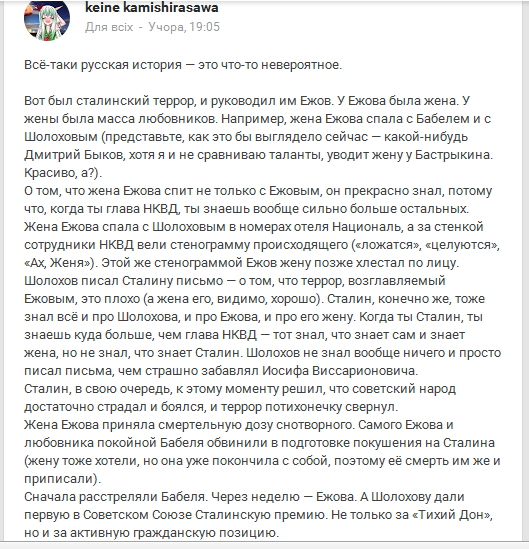 keine kamishirasawa
Для всіх - Учора, 19:05

Всё-таки русская история — это что-то невероятное.

Вот был сталинский террор, и руководил им Ежов. У Ежова была жена. У жены была масса любовников. Например, жена Ежова спала с Бабелем и с Шолоховым (представьте, как это бы выглядело сейчас — какой-нибудь Дмитрий Быков, хотя я и не сравниваю таланты, уводит жену у Бастрыкина. Красиво, а?).
О том, что жена Ежова спит не только с Ежовым, он прекрасно знал, потому что, когда ты глава НКВД, ты знаешь вообще сильно больше остальных.
Жена Ежова спала с Шолоховым в номерах отеля Националь, а за стенкой сотрудники НКВД вели стенограмму происходящего («ложатся», «целуются», «Ах, Женя»). Этой же стенограммой Ежов жену позже хлестал по лицу.
Шолохов писал Сталину письмо — о том, что террор, возглавляемый Ежовым, это плохо (а жена его, видимо, хорошо). Сталин, конечно же, тоже знал всё и про Шолохова, и про Ежова, и про его жену. Когда ты Сталин, ты знаешь куда больше, чем глава НКВД — тот знал, что знает сам и знает жена, но не знал, что знает Сталин. Шолохов не знал вообще ничего и просто писал письма, чем страшно забавлял Иосифа Виссарионовича.
Сталин, в свою очередь, к этому моменту решил, что советский народ достаточно страдал и боялся, и террор потихонечку свернул.
Жена Ежова приняла смертельную дозу снотворного. Самого Ежова и любовника покойной Бабеля обвинили в подготовке покушения на Сталина (жену тоже хотели, но она уже покончила с собой, поэтому её смерть им же и приписали).
Сначала расстреляли Бабеля. Через неделю — Ежова. А Шолохову дали первую в Советском Союзе Сталинскую премию. Не только за «Тихий Дон», но и за активную гражданскую позицию.